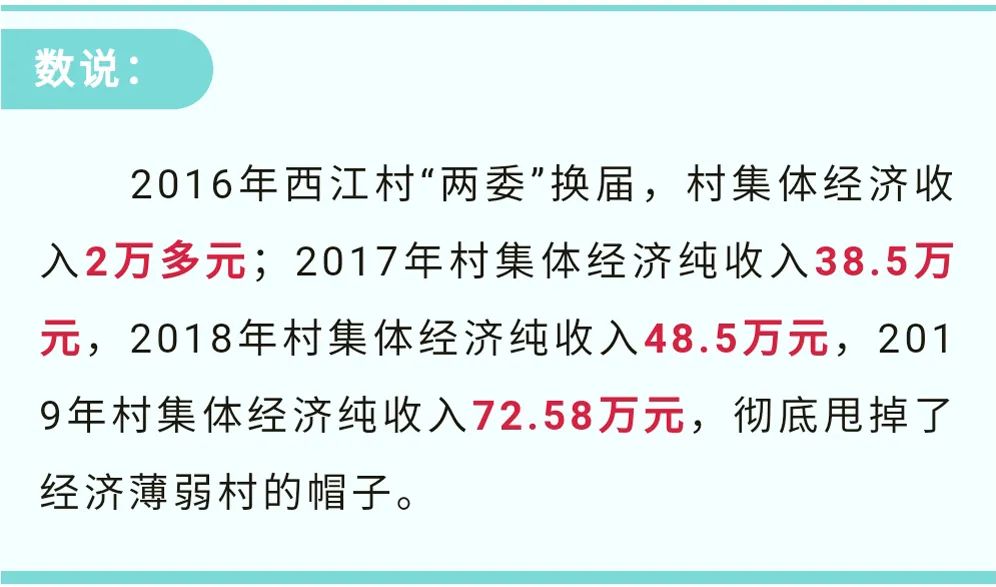 数说：

2016年西江村“两委”换届，村集体经济收入2万多元；2017年村集体经济纯收入38.5万元，2018年村集体经济纯收入48.5万元，2019年村集体经济纯收入72.58万元，彻底甩掉了经济薄弱村的帽子。